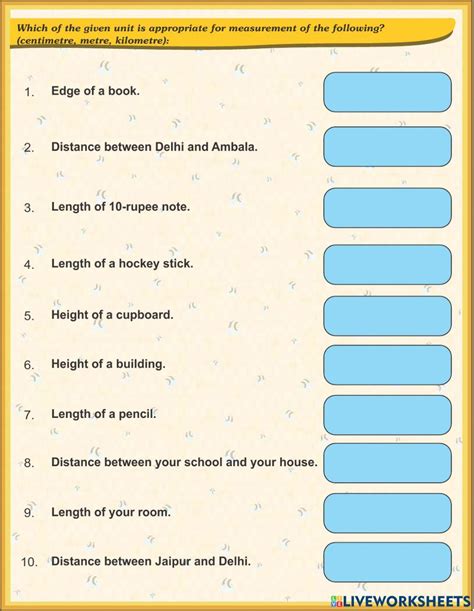 Which of the given unit is appropriate for measurement of the following? (centimetre, metre, kilometre):

1. Edge of a book.

2. Distance between Delhi and Ambala.

3. Length of 10-rupee note.

4. Length of a hockey stick.

5. Height of a cupboard.

6. Height of a building.

7. Length of a pencil.

8. Distance between your school and your house.

9. Length of your room.

10. Distance between Jaipur and Delhi.

LIVEWORKSHEETS